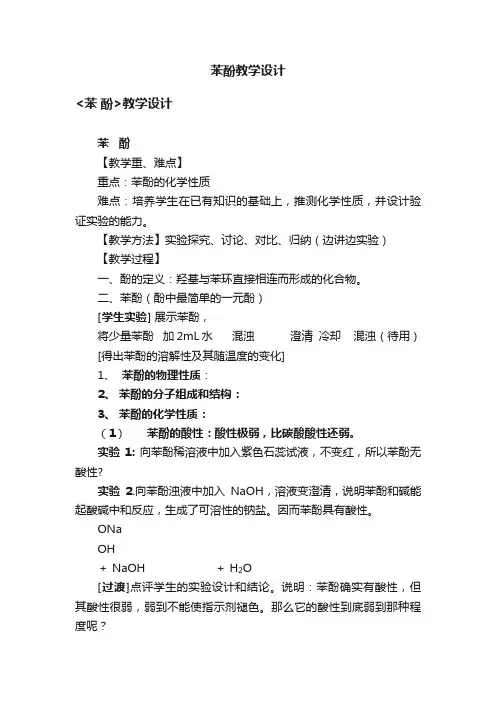 苯酚教学设计

<苯 酚>教学设计

苯 酚

【教学重、难点】

重点：苯酚的化学性质

难点：培养学生在已有知识的基础上，推测化学性质，并设计验证实验的能力。

【教学方法】实验探究、讨论、对比、归纳（边讲边实验）

【教学过程】

一、酚的定义：羟基与苯环直接相连而形成的化合物。

二、苯酚（酚中最简单的一元酚）

[学生实验] 展示苯酚，

将少量苯酚 加 2mL 水 混浊 澄清 冷却 混浊（待用）

[得出苯酚的溶解性及其随温度的变化]

1、 苯酚的物理性质：

2、 苯酚的分子组成和结构：

3、 苯酚的化学性质：

（1） 苯酚的酸性：酸性极弱，比碳酸酸性还弱。

实验 1: 向苯酚稀溶液中加入紫色石蕊试液，不变红，所以苯酚无酸性?

实验 2.向苯酚浊液中加入 NaOH，溶液变澄清，说明苯酚和碱能起酸碱中和反应，生成了可溶性的钠盐。因而苯酚具有酸性。

ONa

OH

+ NaOH + $H_2O$

[过渡]点评学生的实验设计和结论。说明：苯酚确实有酸性，但其酸性很弱，弱到不能使指示剂褪色。那么它的酸性到底弱到那种程度呢？